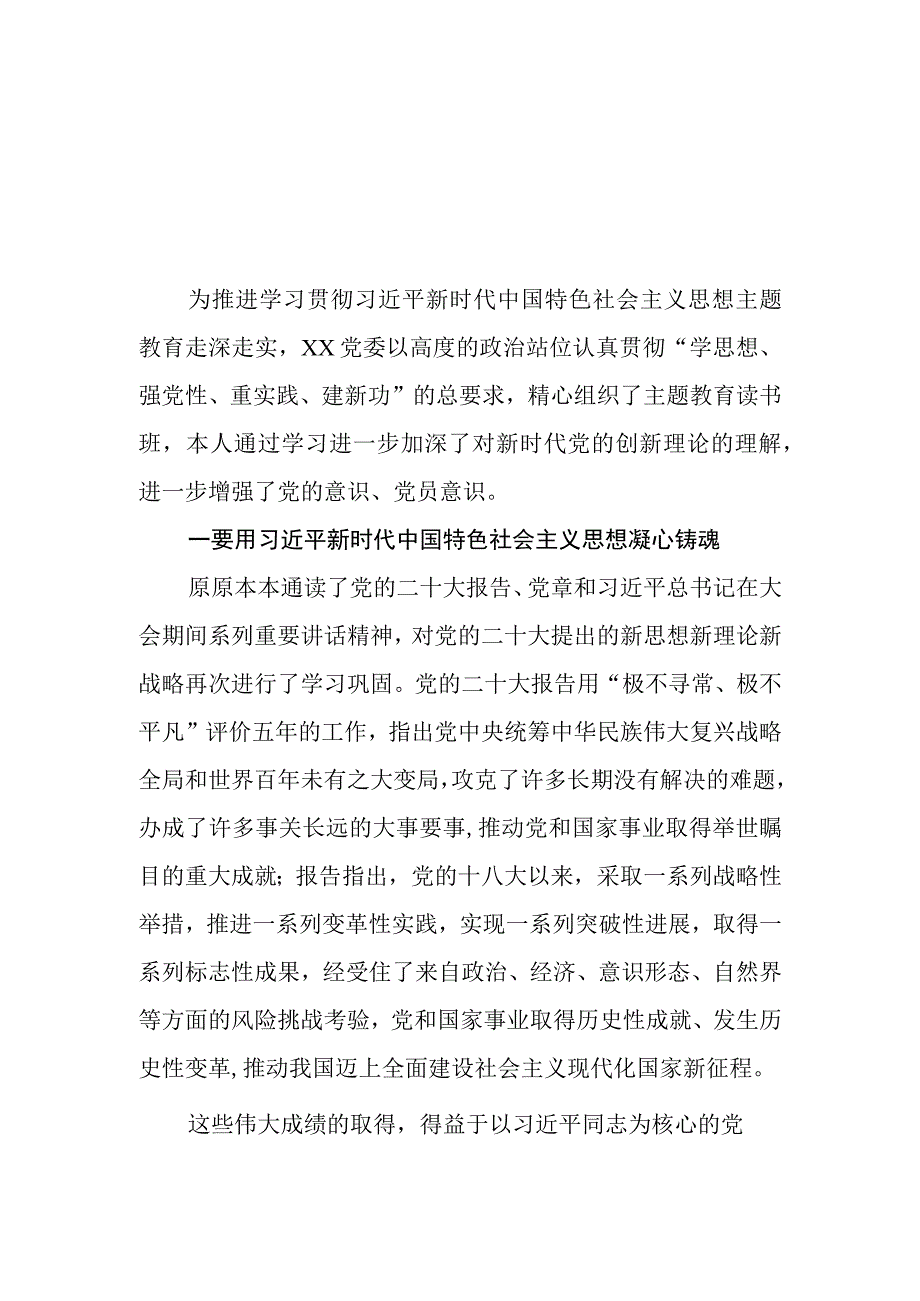 为推进学习贯彻习近平新时代中国特色社会主义思想主题教育走深走实，XX党委以高度的政治站位认真贯彻“学思想、强党性、重实践、建新功”的总要求，精心组织了主题教育读书班，本人通过学习进一步加深了对新时代党的创新理论的理解，进一步增强了党的意识、党员意识。

一要用习近平新时代中国特色社会主义思想凝心铸魂

原原本本通读了党的二十大报告、党章和习近平总书记在大会期间系列重要讲话精神，对党的二十大提出的新思想新理论新战略再次进行了学习巩固。党的二十大报告用“极不寻常、极不平凡”评价五年的工作，指出党中央统筹中华民族伟大复兴战略全局和世界百年未有之大变局，攻克了许多长期没有解决的难题，办成了许多事关长远的大事要事，推动党和国家事业取得举世瞩目的重大成就；报告指出，党的十八大以来，采取一系列战略性举措，推进一系列变革性实践，实现一系列突破性进展，取得一系列标志性成果，经受住了来自政治、经济、意识形态、自然界等方面的风险挑战考验，党和国家事业取得历史性成就、发生历史性变革，推动我国迈上全面建设社会主义现代化国家新征程。

这些伟大成绩的取得，得益于以习近平同志为核心的党